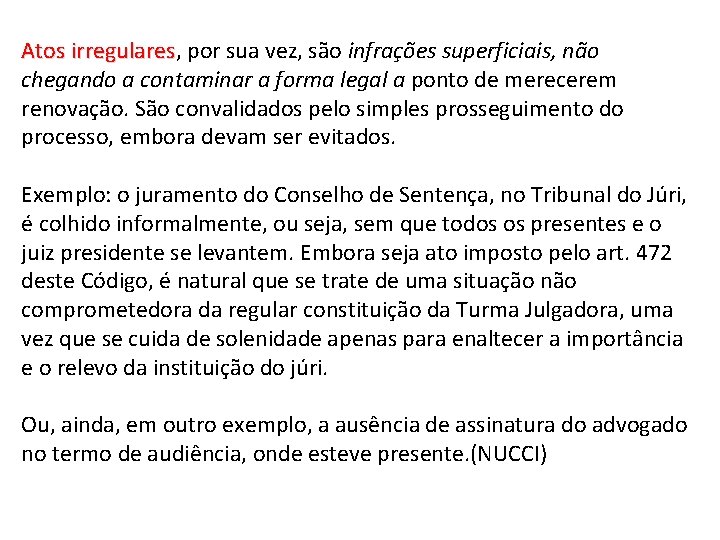 Atos irregulares, por sua vez, são infrações superficiais, não chegando a contaminar a forma legal a ponto de merecerem renovação. São convalidados pelo simples prosseguimento do processo, embora devam ser evitados.

Exemplo: o juramento do Conselho de Sentença, no Tribunal do Júri, é colhido informalmente, ou seja, sem que todos os presentes e o juiz presidente se levantem. Embora seja ato imposto pelo art. 472 deste Código, é natural que se trate de uma situação não comprometedora da regular constituição da Turma Julgadora, uma vez que se cuida de solenidade apenas para enaltecer a importância e o relevo da instituição do júri.

Ou, ainda, em outro exemplo, a ausência de assinatura do advogado no termo de audiência, onde esteve presente.(NUCCI)